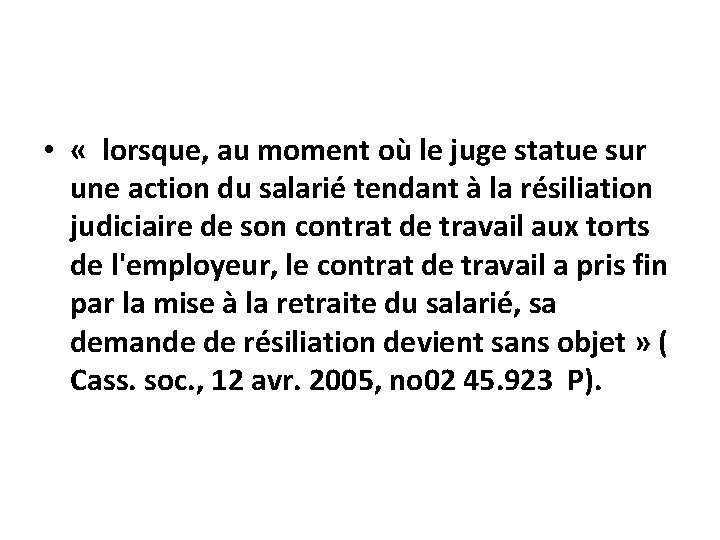 • «  lorsque, au moment où le juge statue sur une action du salarié tendant à la résiliation judiciaire de son contrat de travail aux torts de l'employeur, le contrat de travail a pris fin par la mise à la retraite du salarié, sa demande de résiliation devient sans objet » ( Cass. soc., 12 avr. 2005, no02 45.923  P).